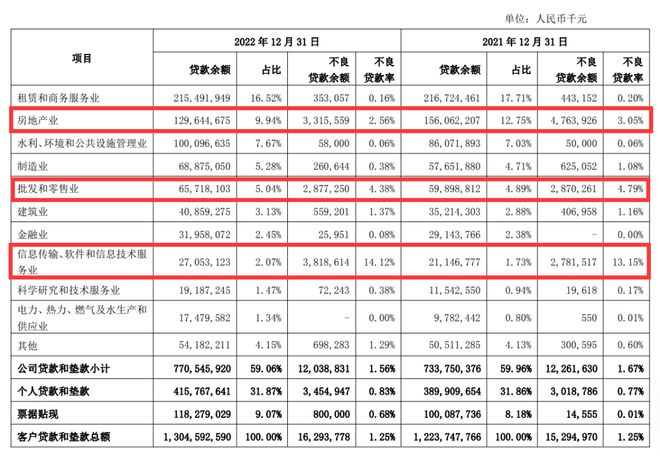 单位：人民币千元

| 项目 | 2022年12月31日 | | | | 2021年12月31日 | | | |
|---|---|---|---|---|---|---|---|---|
| | 贷款余额 | 占比 | 不良贷款余额 | 不良贷款率 | 贷款余额 | 占比 | 不良贷款余额 | 不良贷款率 |
| 租赁和商务服务业 | 215,491,949 | 16.52% | 353,057 | 0.16% | 216,724,461 | 17.71% | 443,152 | 0.20% |
| 房地产业 | 129,644,675 | 9.94% | 3,315,559 | 2.56% | 156,062,207 | 12.75% | 4,763,926 | 3.05% |
| 水利、环境和公共设施管理业 | 100,096,635 | 7.67% | 58,000 | 0.06% | 86,071,893 | 7.03% | 50,000 | 0.06% |
| 制造业 | 68,875,050 | 5.28% | 260,644 | 0.38% | 57,651,880 | 4.71% | 625,052 | 1.08% |
| 批发和零售业 | 65,718,103 | 5.04% | 2,877,250 | 4.38% | 59,898,812 | 4.89% | 2,870,261 | 4.79% |
| 建筑业 | 40,859,275 | 3.13% | 559,201 | 1.37% | 35,214,303 | 2.88% | 406,958 | 1.16% |
| 金融业 | 31,958,072 | 2.45% | 25,951 | 0.08% | 29,143,766 | 2.38% | - | 0.00% |
| 信息传输、软件和信息技术服务业 | 27,053,123 | 2.07% | 3,818,614 | 14.12% | 21,146,777 | 1.73% | 2,781,517 | 13.15% |
| 科学研究和技术服务业 | 19,187,245 | 1.47% | 72,243 | 0.38% | 11,542,550 | 0.94% | 19,618 | 0.17% |
| 电力、热力、燃气及水生产和供应业 | 17,479,582 | 1.34% | - | 0.00% | 9,782,442 | 0.80% | 550 | 0.01% |
| 其他 | 54,182,211 | 4.15% | 698,283 | 1.29% | 50,511,285 | 4.13% | 300,595 | 0.60% |
| 公司贷款和垫款小计 | 770,545,920 | 59.06% | 12,038,831 | 1.56% | 733,750,376 | 59.96% | 12,261,630 | 1.67% |
| 个人贷款和垫款 | 415,767,641 | 31.87% | 3,454,947 | 0.83% | 389,909,654 | 31.86% | 3,018,786 | 0.77% |
| 票据贴现 | 118,279,029 | 9.07% | 800,000 | 0.68% | 100,087,736 | 8.18% | 14,555 | 0.01% |
| 客户贷款和垫款总额 | 1,304,592,590 | 100.00% | 16,293,778 | 1.25% | 1,223,747,766 | 100.00% | 15,294,970 | 1.25% |